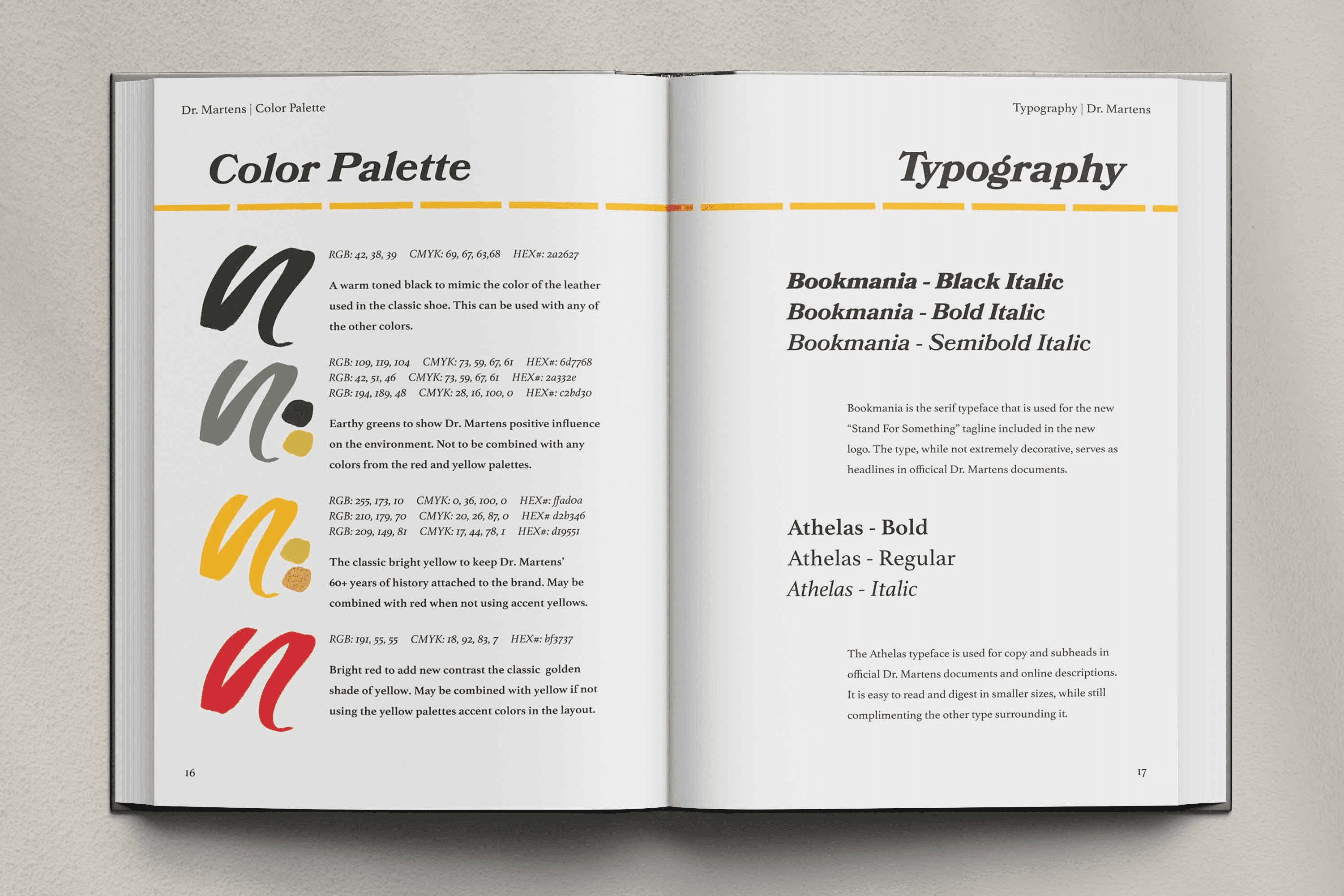 Dr. Martens | Color Palette

Color Palette

RGB: 42, 38, 39 CMYK: 69, 67, 63,68 HEX#: 2a2627

A warm toned black to mimic the color of the leather used in the classic shoe. This can be used with any of the other colors.

RGB: 109, 119, 104 CMYK: 73, 59, 67, 61 HEX#: 6d7768
RGB: 42, 51, 46 CMYK: 73, 59, 67, 61 HEX#: 2a332e
RGB: 194, 189, 48 CMYK: 28, 16, 100, 0 HEX#: c2bd30

Earthy greens to show Dr. Martens positive influence on the environment. Not to be combined with any colors from the red and yellow palettes.

RGB: 255, 173, 10 CMYK: 0, 36, 100, 0 HEX#: ffad0a
RGB: 210, 179, 70 CMYK: 20, 26, 87, 0 HEX# d2b346
RGB: 209, 149, 81 CMYK: 17, 44, 78, 1 HEX#: d19551

The classic bright yellow to keep Dr. Martens' 60+ years of history attached to the brand. May be combined with red when not using accent yellows.

RGB: 191, 55, 55 CMYK: 18, 92, 83, 7 HEX#: bf3737

Bright red to add new contrast the classic golden shade of yellow. May be combined with yellow if not using the yellow palettes accent colors in the layout.

16

Typography | Dr. Martens

Typography

Bookmania - Black Italic
Bookmania - Bold Italic
Bookmania - Semibold Italic

Bookmania is the serif typeface that is used for the new "Stand For Something" tagline included in the new logo. The type, while not extremely decorative, serves as headlines in officical Dr. Martens documents.

Athelas - Bold
Athelas - Regular
Athelas - Italic

The Athelas typeface is used for copy and subheads in official Dr. Martens documents and online descriptions. It is easy to read and digest in smaller sizes, while still complimenting the other type surrounding it.

17